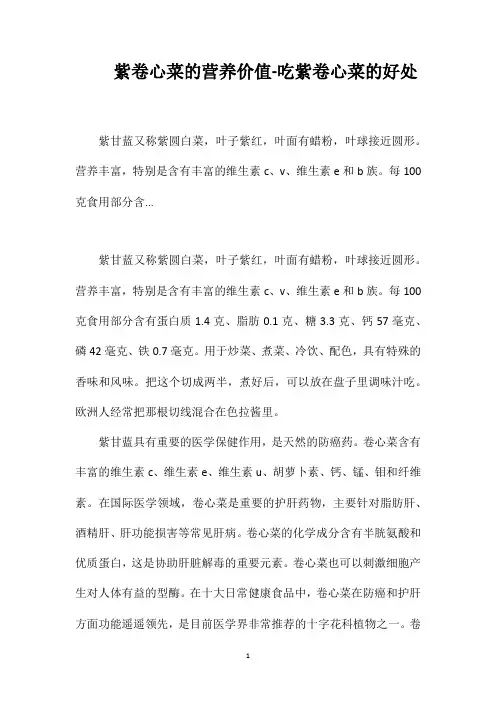 紫卷心菜的营养价值-吃紫卷心菜的好处

紫甘蓝又称紫圆白菜，叶子紫红，叶面有蜡粉，叶球接近圆形。营养丰富，特别是含有丰富的维生素 c、v、维生素 e 和 b 族。每 100 克食用部分含...

紫甘蓝又称紫圆白菜，叶子紫红，叶面有蜡粉，叶球接近圆形。营养丰富，特别是含有丰富的维生素 c、v、维生素 e 和 b 族。每 100 克食用部分含有蛋白质 1.4 克、脂肪 0.1 克、糖 3.3 克、钙 57 毫克、磷 42 毫克、铁 0.7 毫克。用于炒菜、煮菜、冷饮、配色，具有特殊的香味和风味。把这个切成两半，煮好后，可以放在盘子里调味汁吃。欧洲人经常把那根切线混合在色拉酱里。

紫甘蓝具有重要的医学保健作用，是天然的防癌药。卷心菜含有丰富的维生素 c、维生素 e、维生素 u、胡萝卜素、钙、锰、钼和纤维素。在国际医学领域，卷心菜是重要的护肝药物，主要针对脂肪肝、酒精肝、肝功能损害等常见肝病。卷心菜的化学成分含有半胱氨酸和优质蛋白，这是协助肝脏解毒的重要元素。卷心菜也可以刺激细胞产生对人体有益的型酶。在十大日常健康食品中，卷心菜在防癌和护肝方面功能遥遥领先，是目前医学界非常推荐的十字花科植物之一。卷

1